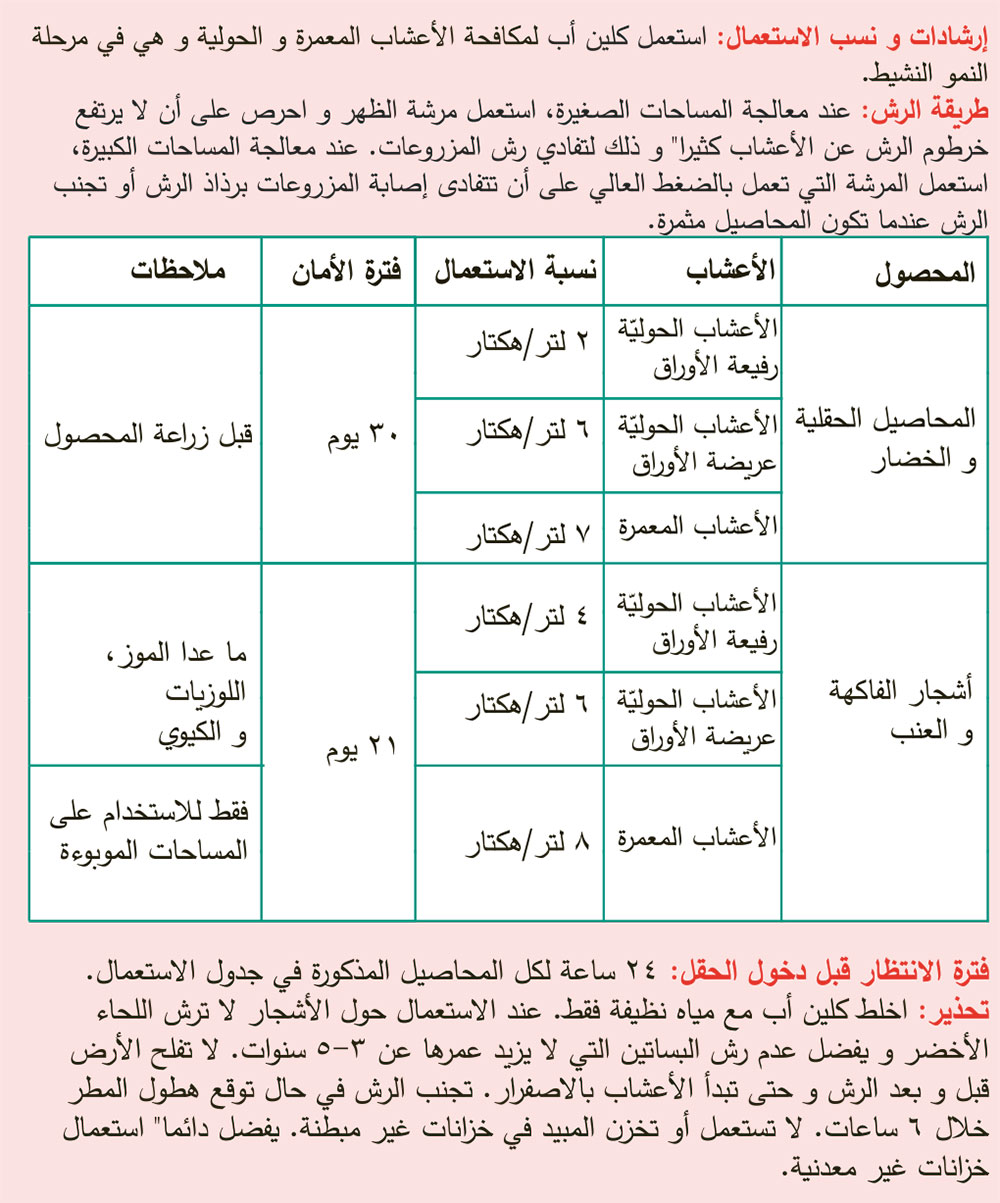 إرشادات و نسب الاستعمال: استعمل كلين أب لمكافحة الأعشاب المعمرة و الحولية و هي في مرحلة النمو النشيط.
طريقة الرش: عند معالجة المساحات الصغيرة، استعمل مرشة الظهر و احرص على أن لا يرتفع خرطوم الرش عن الأعشاب كثيرا" و ذلك لتفادي رش المزروعات. عند معالجة المساحات الكبيرة، استعمل المرشة التي تعمل بالضغط العالي على أن تتفادى إصابة المزروعات برذاذ الرش أو تجنب الرش عندما تكون المحاصيل مثمرة.

| المحصول | الأعشاب | نسبة الاستعمال | فترة الأمان | ملاحظات |
|---|---|---|---|---|
| المحاصيل الحقلية و الخضار | الأعشاب الحوليّة رفيعة الأوراق | ٢ لتر/هكتار | ٣٠ يوم | قبل زراعة المحصول |
| | الأعشاب الحوليّة عريضة الأوراق | ٦ لتر/هكتار | | |
| | الأعشاب المعمرة | ٧ لتر/هكتار | | |
| أشجار الفاكهة و العنب | الأعشاب الحوليّة رفيعة الأوراق | ٤ لتر/هكتار | ٢١ يوم | ما عدا الموز، اللوزيات و الكيوي |
| | الأعشاب الحوليّة عريضة الأوراق | ٦ لتر/هكتار | | |
| | الأعشاب المعمرة | ٨ لتر/هكتار | | فقط للاستخدام على المساحات الموبوءة |

فترة الانتظار قبل دخول الحقل: ٢٤ ساعة لكل المحاصيل المذكورة في جدول الاستعمال.
تحذير: اخلط كلين أب مع مياه نظيفة فقط. عند الاستعمال حول الأشجار لا ترش اللحاء الأخضر و يفضل عدم رش البساتين التي لا يزيد عمرها عن ٣-٥ سنوات. لا تفلح الأرض قبل و بعد الرش و حتى تبدأ الأعشاب بالاصفرار. تجنب الرش في حال توقع هطول المطر خلال ٦ ساعات. لا تستعمل أو تخزن المبيد في خزانات غير مبطنة. يفضل دائما" استعمال خزانات غير معدنية.